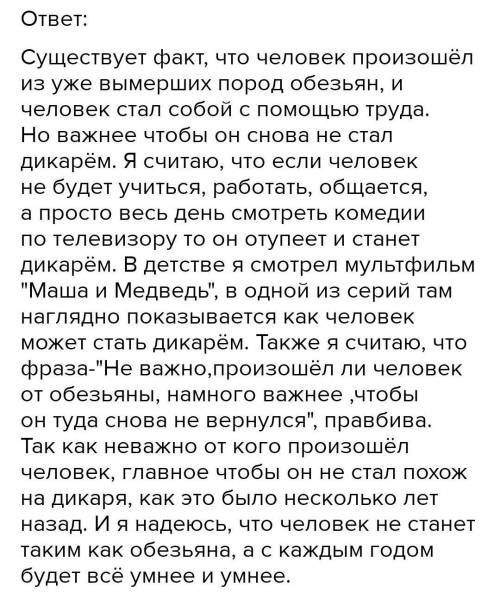 Ответ:

Существует факт, что человек произошёл из уже вымерших пород обезьян, и человек стал собой с помощью труда. Но важнее чтобы он снова не стал дикарём. Я считаю, что если человек не будет учиться, работать, общается, а просто весь день смотреть комедии по телевизору то он отупеет и станет дикарём. В детстве я смотрел мультфильм "Маша и Медведь", в одной из серий там наглядно показывается как человек может стать дикарём. Также я считаю, что фраза-"Не важно,произошёл ли человек от обезьяны, намного важнее ,чтобы он туда снова не вернулся", правбива. Так как неважно от кого произошёл человек, главное чтобы он не стал похож на дикаря, как это было несколько лет назад. И я надеюсь, что человек не станет таким как обезьяна, а с каждым годом будет всё умнее и умнее.